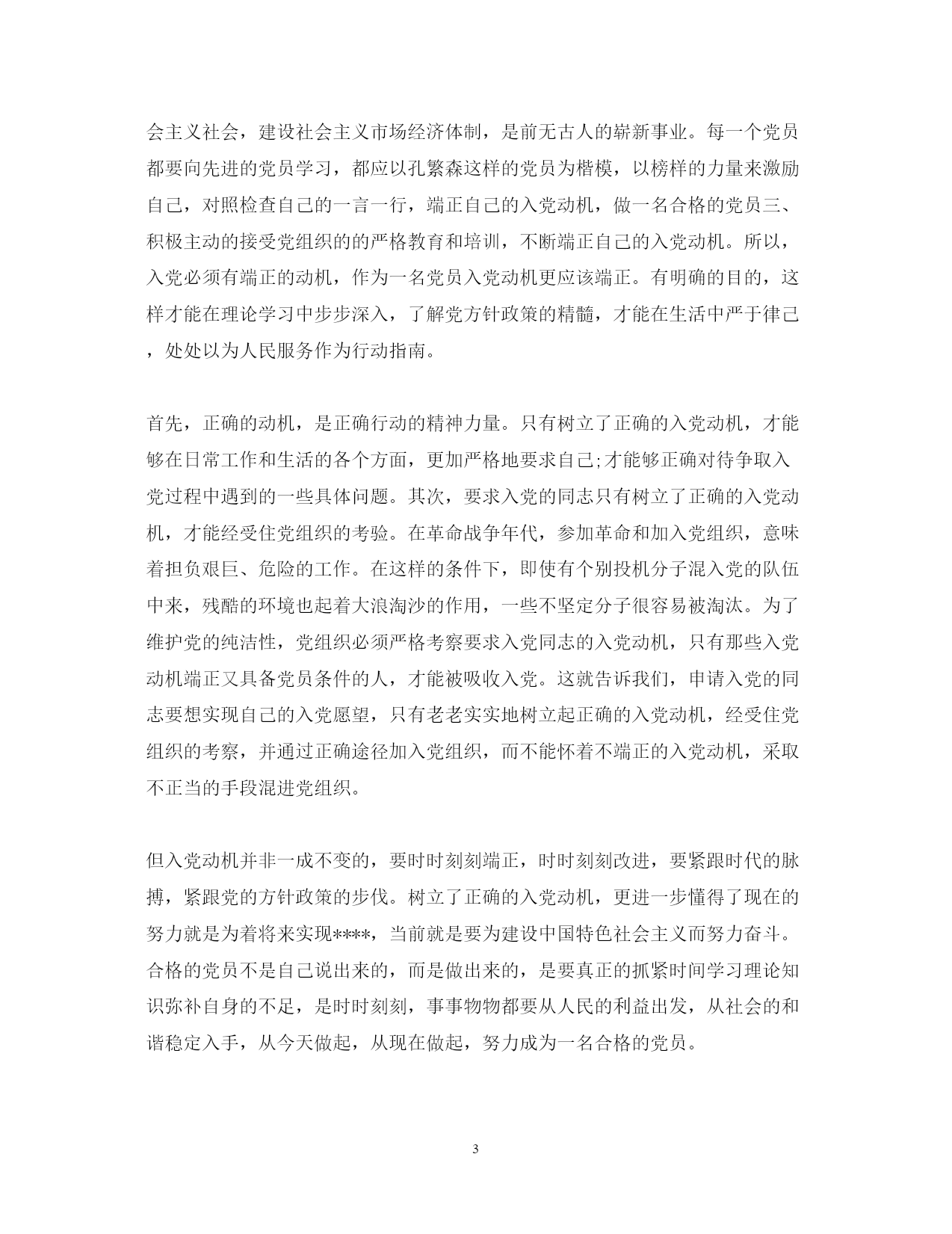 会主义社会，建设社会主义市场经济体制，是前无古人的崭新事业。每一个党员都要向先进的党员学习，都应以孔繁森这样的党员为楷模，以榜样的力量来激励自己，对照检查自己的一言一行，端正自己的入党动机，做一名合格的党员三、积极主动的接受党组织的的严格教育和培训，不断端正自己的入党动机。所以，入党必须有端正的动机，作为一名党员入党动机更应该端正。有明确的目的，这样才能在理论学习中步步深入，了解党方针政策的精髓，才能在生活中严于律己，处处以为人民服务作为行动指南。

首先，正确的动机，是正确行动的精神力量。只有树立了正确的入党动机，才能够在日常工作和生活的各个方面，更加严格地要求自己;才能够正确对待争取入党过程中遇到的一些具体问题。其次，要求入党的同志只有树立了正确的入党动机，才能经受住党组织的考验。在革命战争年代，参加革命和加入党组织，意味着担负艰巨、危险的工作。在这样的条件下，即使有个别投机分子混入党的队伍中来，残酷的环境也起着大浪淘沙的作用，一些不坚定分子很容易被淘汰。为了维护党的纯洁性，党组织必须严格考察要求入党同志的入党动机，只有那些入党动机端正又具备党员条件的人，才能被吸收入党。这就告诉我们，申请入党的同志要想实现自己的入党愿望，只有老老实实地树立起正确的入党动机，经受住党组织的考察，并通过正确途径加入党组织，而不能怀着不端正的入党动机，采取不正当的手段混进党组织。

但入党动机并非一成不变的，要时时刻刻端正，时时刻刻改进，要紧跟时代的脉搏，紧跟党的方针政策的步伐。树立了正确的入党动机，更进一步懂得了现在的努力就是为着将来实现****，当前就是要为建设中国特色社会主义而努力奋斗。合格的党员不是自己说出来的，而是做出来的，是要真正的抓紧时间学习理论知识弥补自身的不足，是时时刻刻，事事物物都要从人民的利益出发，从社会的和谐稳定入手，从今天做起，从现在做起，努力成为一名合格的党员。

3